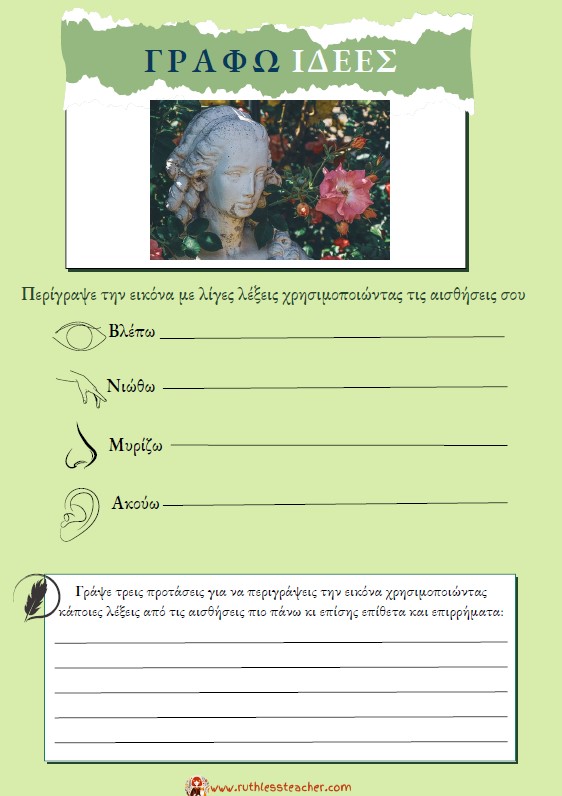 ΓΡΑΦΩ ΙΔΕΕΣ

Περίγραψε την εικόνα με λίγες λέξεις χρησιμοποιώντας τις αισθήσεις σου

Βλέπω

Νιώθω

Μυρίζω

Ακούω

Γράψε τρεις προτάσεις για να περιγράψεις την εικόνα χρησιμοποιώντας κάποιες λέξεις από τις αισθήσεις πιο πάνω κι επίσης επίθετα και επιρρήματα:

www.ruthlessteacher.com